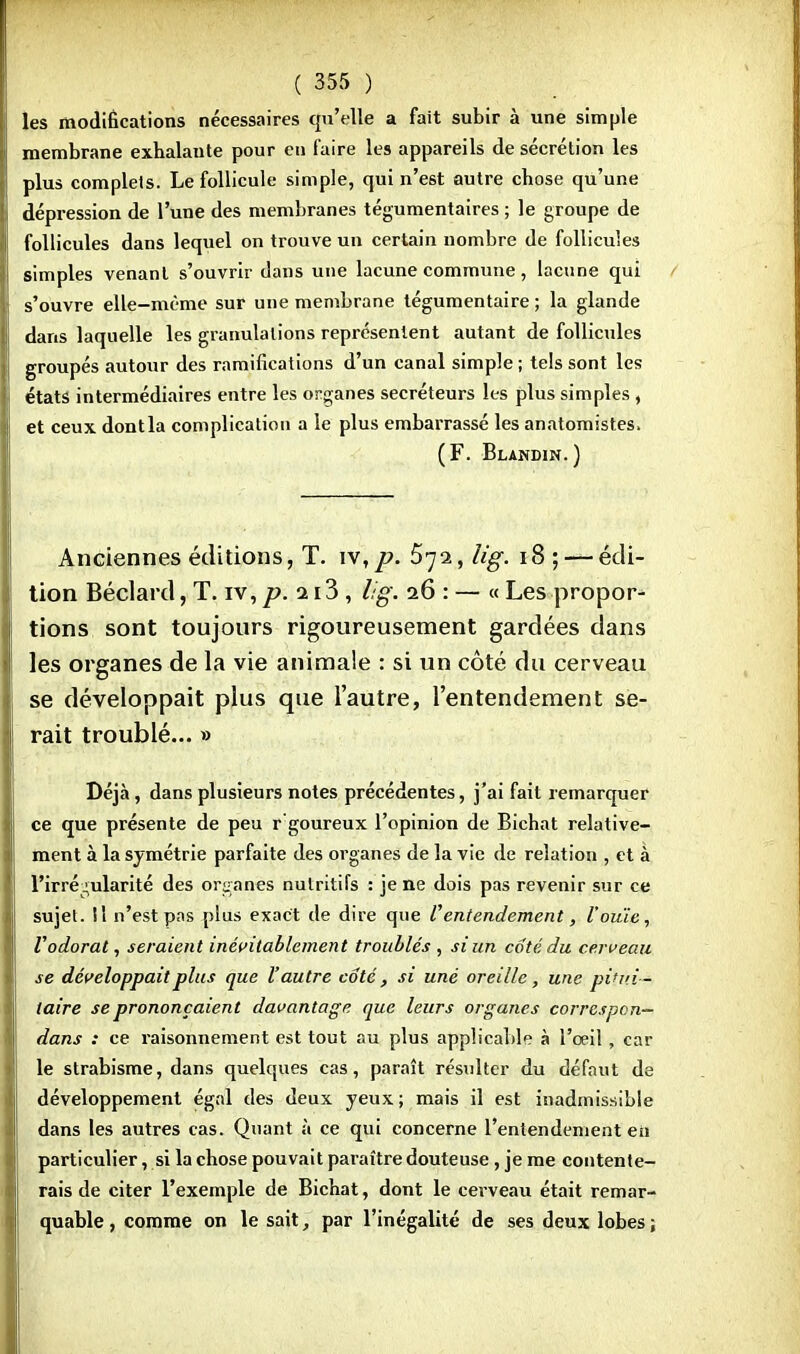 ( 355 )

les modifications nécessaires qu'elle a fait subir à une simple membrane exhalante pour en faire les appareils de sécrétion les plus complets. Le follicule simple, qui n'est autre chose qu'une dépression de l'une des membranes tégumentaires ; le groupe de follicules dans lequel on trouve un certain nombre de follicules simples venant s'ouvrir dans une lacune commune, lacune qui s'ouvre elle-même sur une membrane tégumentaire ; la glande dans laquelle les granulations représentent autant de follicules groupés autour des ramifications d'un canal simple ; tels sont les états intermédiaires entre les organes secréteurs les plus simples, et ceux dont la complication a le plus embarrassé les anatomistes.

(F. Blandin.)

Anciennes éditions, T. iv, p. 572, lig. 18 ; — édition Béclard, T. iv, p. 213, lig. 26 : — « Les proportions sont toujours rigoureusement gardées dans les organes de la vie animale : si un côté du cerveau se développait plus que l'autre, l'entendement serait troublé... »

Déjà, dans plusieurs notes précédentes, j'ai fait remarquer ce que présente de peu r goureux l'opinion de Bichat relativement à la symétrie parfaite des organes de la vie de relation, et à l'irrégularité des organes nutritifs : je ne dois pas revenir sur ce sujet. Il n'est pas plus exact de dire que l'entendement, l'ouïe, l'odorat, seraient inévitablement troublés, si un côté du cerveau se développait plus que l'autre côté, si une oreille, une pituitaire se prononçaient davantage que leurs organes correspondans : ce raisonnement est tout au plus applicable à l'œil, car le strabisme, dans quelques cas, paraît résulter du défaut de développement égal des deux yeux ; mais il est inadmissible dans les autres cas. Quant à ce qui concerne l'entendement en particulier, si la chose pouvait paraître douteuse, je me contenterais de citer l'exemple de Bichat, dont le cerveau était remarquable, comme on le sait, par l'inégalité de ses deux lobes ;